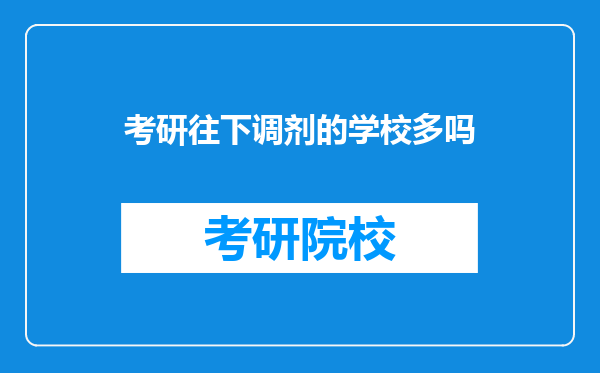 考研往下调剂的学校多吗

考研院校